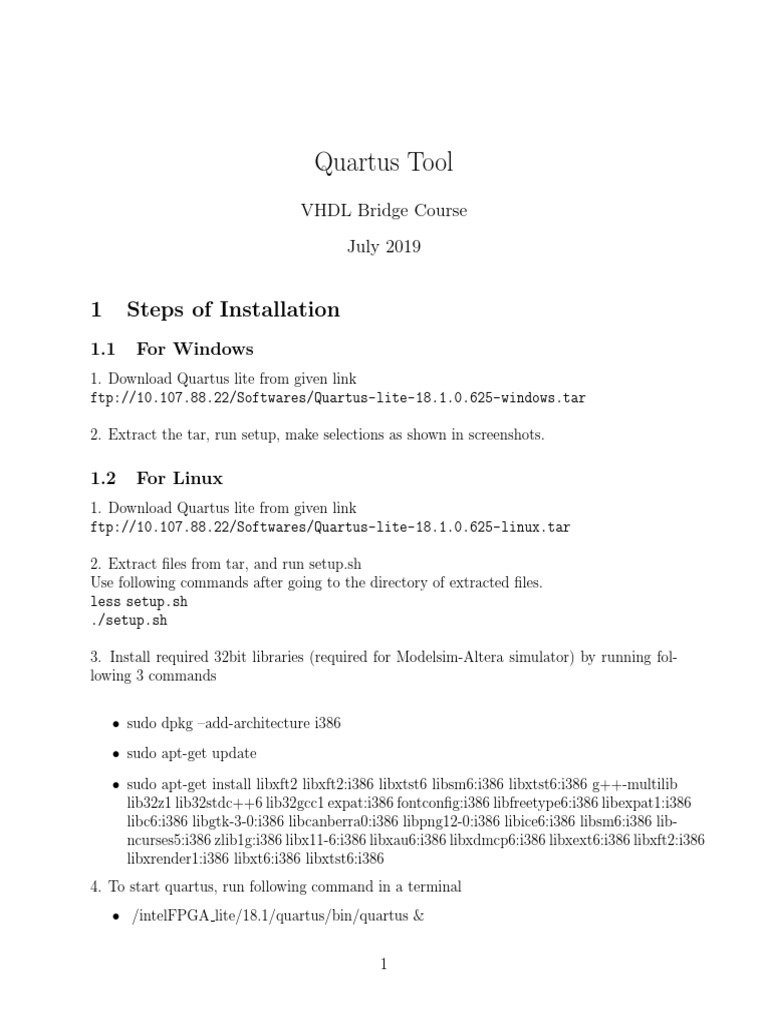 Quartus Tool

VHDL Bridge Course

July 2019

1 Steps of Installation

1.1 For Windows

1. Download Quartus lite from given link
ftp://10.107.88.22/Softwares/Quartus-lite-18.1.0.625-windows.tar

2. Extract the tar, run setup, make selections as shown in screenshots.

1.2 For Linux

1. Download Quartus lite from given link
ftp://10.107.88.22/Softwares/Quartus-lite-18.1.0.625-linux.tar

2. Extract files from tar, and run setup.sh
Use following commands after going to the directory of extracted files.
less setup.sh
./setup.sh

3. Install required 32bit libraries (required for Modelsim-Altera simulator) by running following 3 commands

• sudo dpkg –add-architecture i386

• sudo apt-get update

• sudo apt-get install libxft2 libxft2:i386 libxtst6 libsm6:i386 libxtst6:i386 g++-multilib lib32z1 lib32stdc++6 lib32gcc1 expat:i386 fontconfig:i386 libfreetype6:i386 libexpat1:i386 libc6:i386 libgtk-3-0:i386 libcanberra0:i386 libpng12-0:i386 libice6:i386 libsm6:i386 libncurses5:i386 zlib1g:i386 libx11-6:i386 libxau6:i386 libxdmcp6:i386 libxext6:i386 libxft2:i386 libxrender1:i386 libxt6:i386 libxtst6:i386

4. To start quartus, run following command in a terminal

• /intelFPGA_lite/18.1/quartus/bin/quartus &

1